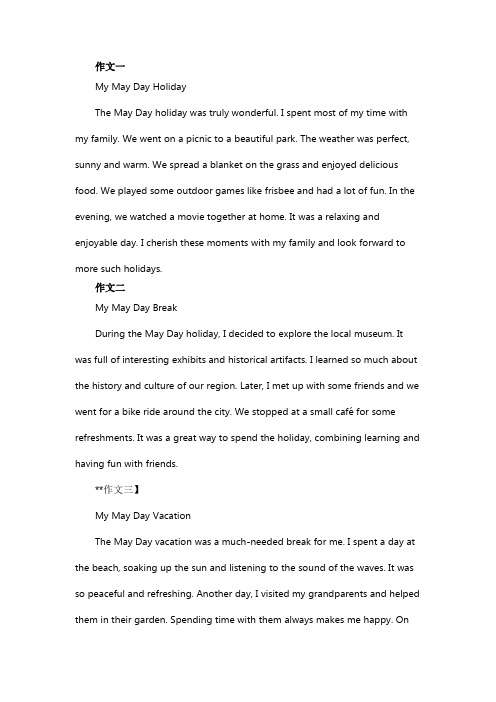 作文一

My May Day Holiday

The May Day holiday was truly wonderful. I spent most of my time with my family. We went on a picnic to a beautiful park. The weather was perfect, sunny and warm. We spread a blanket on the grass and enjoyed delicious food. We played some outdoor games like frisbee and had a lot of fun. In the evening, we watched a movie together at home. It was a relaxing and enjoyable day. I cherish these moments with my family and look forward to more such holidays.

作文二

My May Day Break

During the May Day holiday, I decided to explore the local museum. It was full of interesting exhibits and historical artifacts. I learned so much about the history and culture of our region. Later, I met up with some friends and we went for a bike ride around the city. We stopped at a small café for some refreshments. It was a great way to spend the holiday, combining learning and having fun with friends.

**作文三】

My May Day Vacation

The May Day vacation was a much-needed break for me. I spent a day at the beach, soaking up the sun and listening to the sound of the waves. It was so peaceful and refreshing. Another day, I visited my grandparents and helped them in their garden. Spending time with them always makes me happy. On